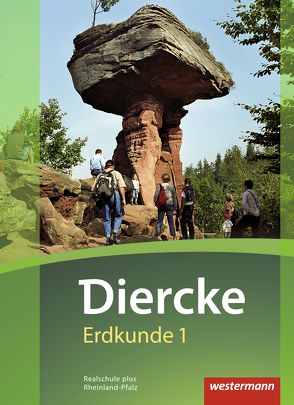 Diercke
Erdkunde 1

Realschule plus
Rheinland-Pfalz

westermann